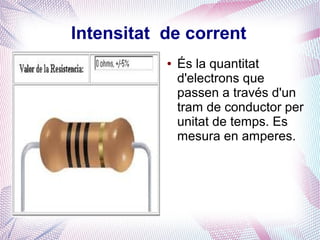 Intensitat de corrent

Valor de la Resistencia: 0 ohms, +/-5%

• És la quantitat d'electrons que passen a través d'un tram de conductor per unitat de temps. Es mesura en amperes.